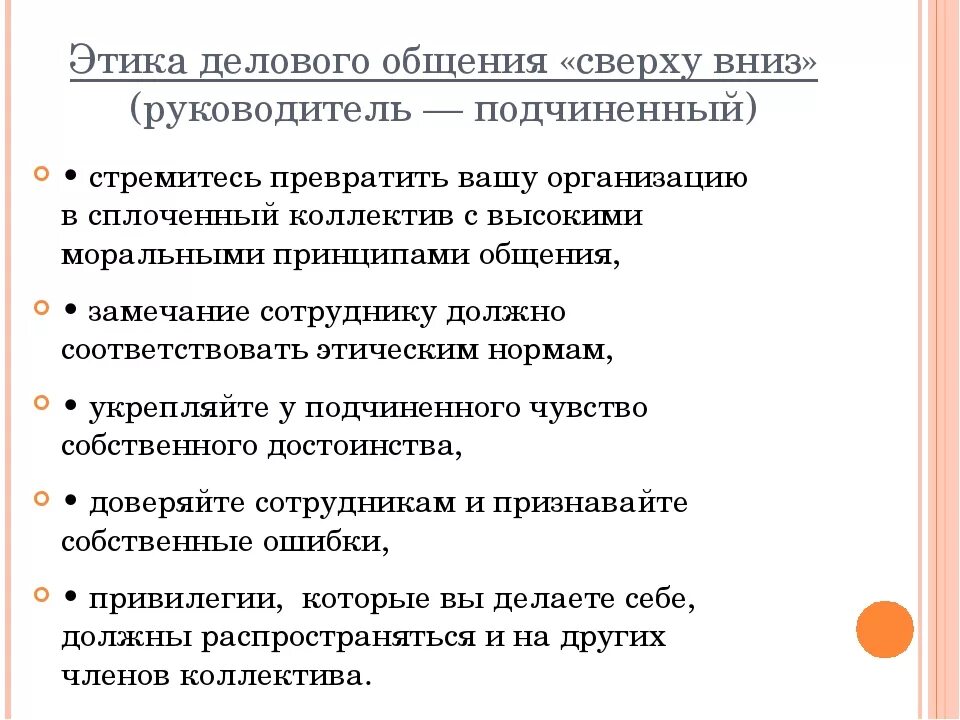 Этика делового общения «сверху вниз» (руководитель — подчиненный)

• стремитесь превратить вашу организацию в сплоченный коллектив с высокими моральными принципами общения,

• замечание сотруднику должно соответствовать этическим нормам,

• укрепляйте у подчиненного чувство собственного достоинства,

• доверяйте сотрудникам и признавайте собственные ошибки,

• привилегии, которые вы делаете себе, должны распространяться и на других членов коллектива.